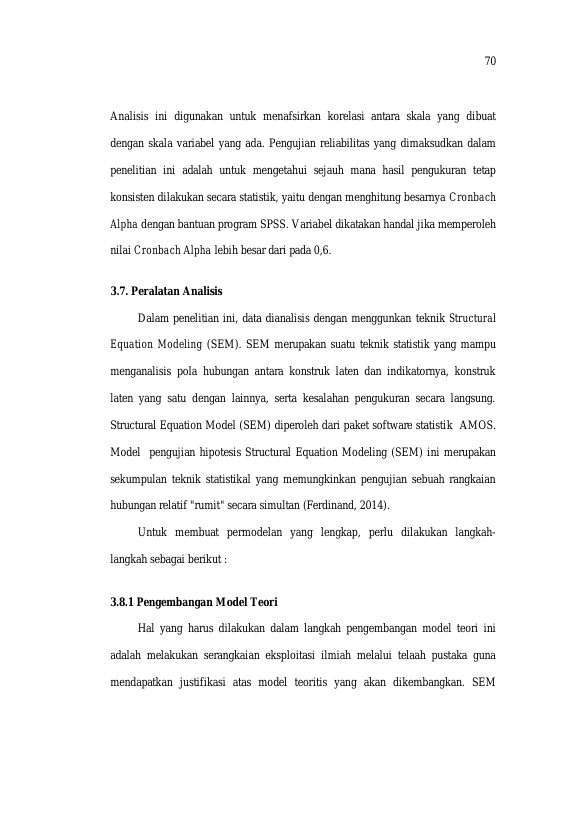 70

Analisis ini digunakan untuk menafsirkan korelasi antara skala yang dibuat dengan skala variabel yang ada. Pengujian reliabilitas yang dimaksudkan dalam penelitian ini adalah untuk mengetahui sejauh mana hasil pengukuran tetap konsisten dilakukan secara statistik, yaitu dengan menghitung besarnya Cronbach Alpha dengan bantuan program SPSS. Variabel dikatakan handal jika memperoleh nilai Cronbach Alpha lebih besar dari pada 0,6.

3.7. Peralatan Analisis

Dalam penelitian ini, data dianalisis dengan menggunkan teknik Structural Equation Modeling (SEM). SEM merupakan suatu teknik statistik yang mampu menganalisis pola hubungan antara konstruk laten dan indikatornya, konstruk laten yang satu dengan lainnya, serta kesalahan pengukuran secara langsung. Structural Equation Model (SEM) diperoleh dari paket software statistik AMOS. Model pengujian hipotesis Structural Equation Modeling (SEM) ini merupakan sekumpulan teknik statistikal yang memungkinkan pengujian sebuah rangkaian hubungan relatif "rumit" secara simultan (Ferdinand, 2014).

Untuk membuat permodelan yang lengkap, perlu dilakukan langkah-langkah sebagai berikut :

3.8.1 Pengembangan Model Teori

Hal yang harus dilakukan dalam langkah pengembangan model teori ini adalah melakukan serangkaian eksploitasi ilmiah melalui telaah pustaka guna mendapatkan justifikasi atas model teoritis yang akan dikembangkan. SEM